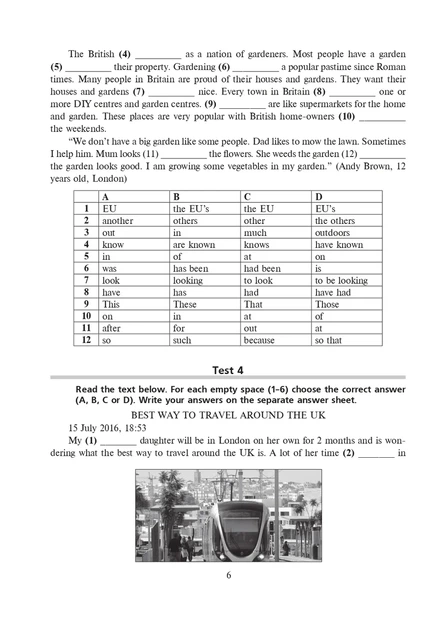 The British (4) ____ as a nation of gardeners. Most people have a garden (5) ____ their property. Gardening (6) ____ a popular pastime since Roman times. Many people in Britain are proud of their houses and gardens. They want their houses and gardens (7) ____ nice. Every town in Britain (8) ____ one or more DIY centres and garden centres. (9) ____ are like supermarkets for the home and garden. These places are very popular with British home-owners (10) ____ the weekends.

"We don't have a big garden like some people. Dad likes to mow the lawn. Sometimes I help him. Mum looks (11) ____ the flowers. She weeds the garden (12) ____ the garden looks good. I am growing some vegetables in my garden." (Andy Brown, 12 years old, London)

| | A | B | C | D |
|---|---|---|---|---|
| 1 | EU | the EU's | the EU | EU's |
| 2 | another | others | other | the others |
| 3 | out | in | much | outdoors |
| 4 | know | are known | knows | have known |
| 5 | in | of | at | on |
| 6 | was | has been | had been | is |
| 7 | look | looking | to look | to be looking |
| 8 | have | has | had | have had |
| 9 | This | These | That | Those |
| 10 | on | in | at | of |
| 11 | after | for | out | at |
| 12 | so | such | because | so that |

Test 4

Read the text below. For each empty space (1-6) choose the correct answer (A, B, C or D). Write your answers on the separate answer sheet.

BEST WAY TO TRAVEL AROUND THE UK

15 July 2016, 18:53

My (1) ____ daughter will be in London on her own for 2 months and is wondering what the best way to travel around the UK is. A lot of her time (2) ____ in

6